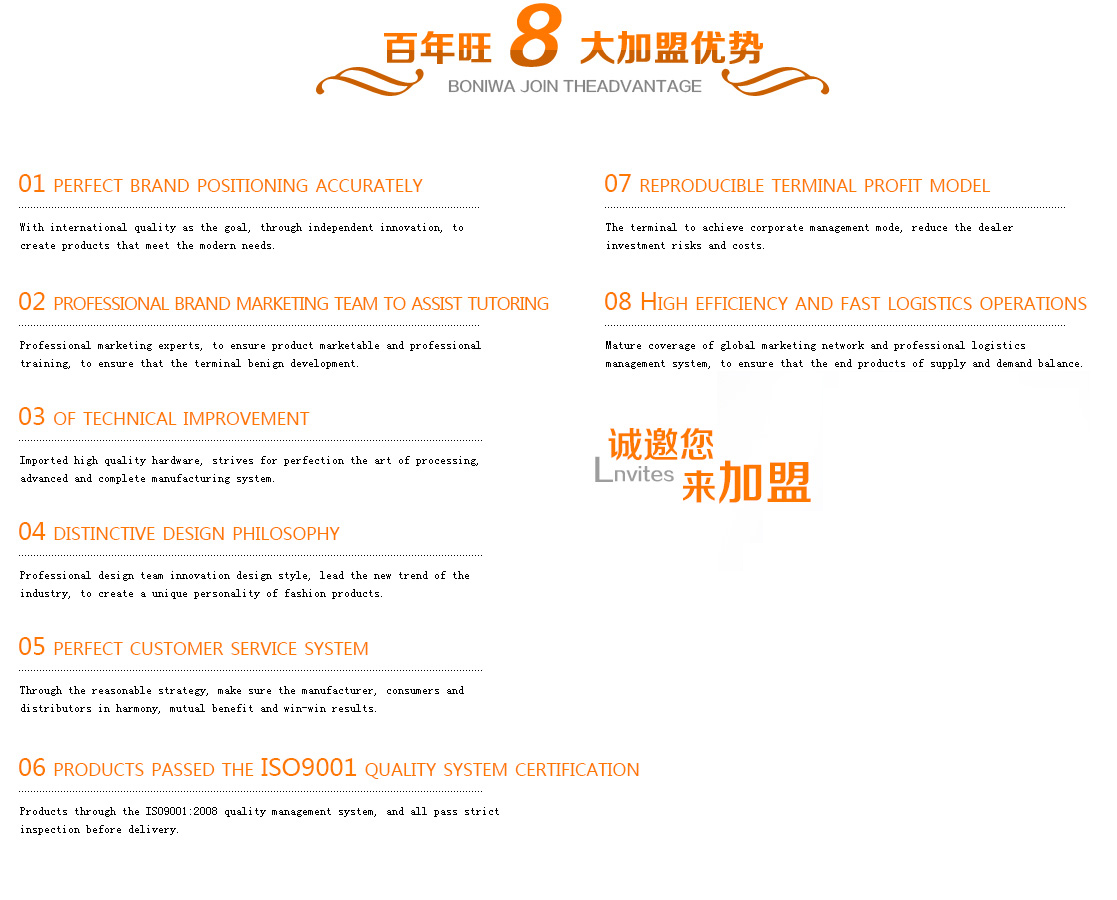 百年旺 8 大加盟优势
BONIWA JOIN THEADVANTAGE

01 PERFECT BRAND POSITIONING ACCURATELY

With international quality as the goal, through independent innovation, to create products that meet the modern needs.

02 PROFESSIONAL BRAND MARKETING TEAM TO ASSIST TUTORING

Professional marketing experts, to ensure product marketable and professional training, to ensure that the terminal benign development.

03 OF TECHNICAL IMPROVEMENT

Imported high quality hardware, strives for perfection the art of processing, advanced and complete manufacturing system.

04 DISTINCTIVE DESIGN PHILOSOPHY

Professional design team innovation design style, lead the new trend of the industry, to create a unique personality of fashion products.

05 PERFECT CUSTOMER SERVICE SYSTEM

Through the reasonable strategy, make sure the manufacturer, consumers and distributors in harmony, mutual benefit and win-win results.

06 PRODUCTS PASSED THE ISO9001 QUALITY SYSTEM CERTIFICATION

Products through the ISO9001:2008 quality management system, and all pass strict inspection before delivery.

07 REPRODUCIBLE TERMINAL PROFIT MODEL

The terminal to achieve corporate management mode, reduce the dealer investment risks and costs.

08 HIGH EFFICIENCY AND FAST LOGISTICS OPERATIONS

Mature coverage of global marketing network and professional logistics management system, to ensure that the end products of supply and demand balance.

诚邀您
Lnvites
来加盟